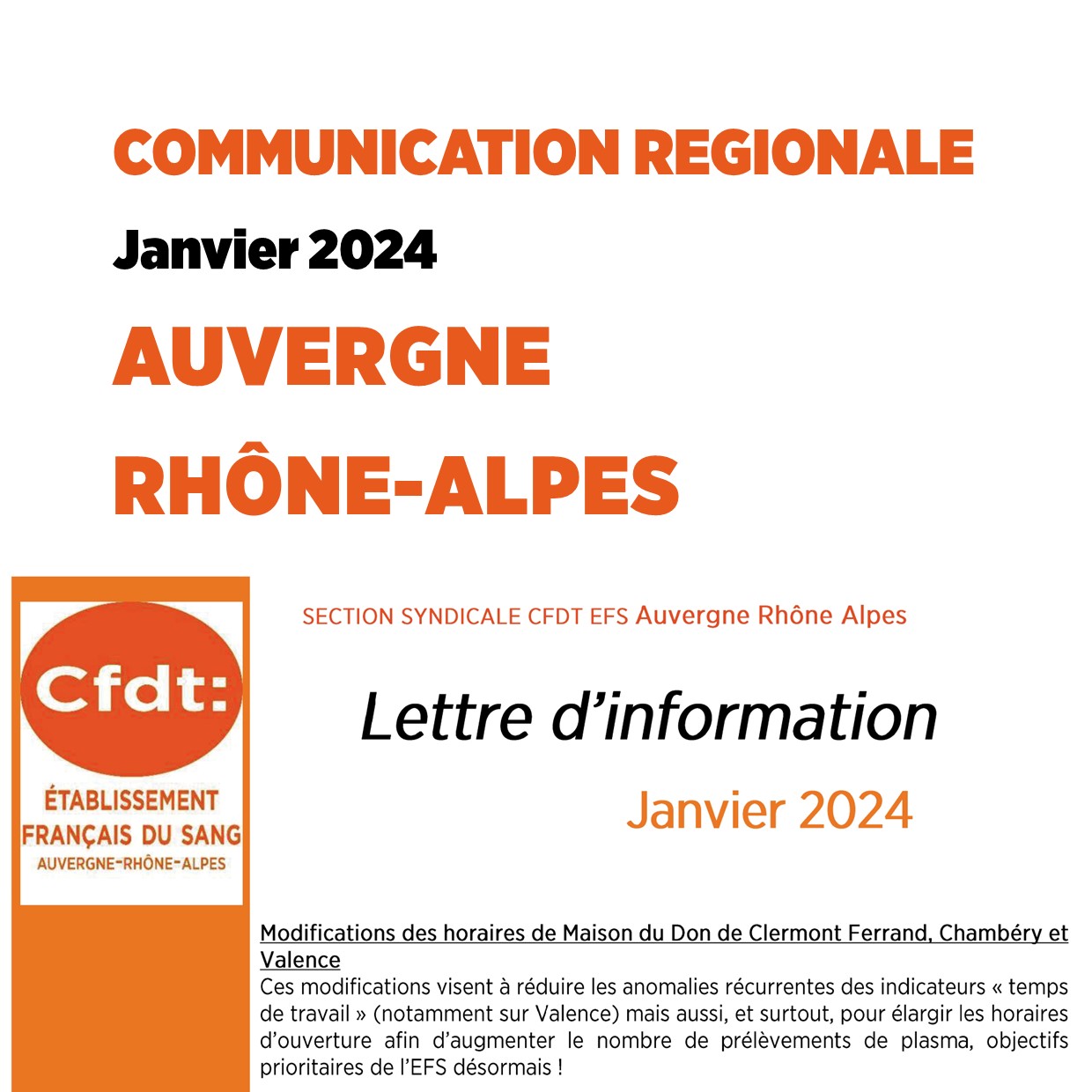 COMMUNICATION REGIONALE

Janvier 2024

AUVERGNE

RHÔNE-ALPES

Cfdt:

ÉTABLISSEMENT FRANÇAIS DU SANG AUVERGNE-RHÔNE-ALPES

SECTION SYNDICALE CFDT EFS Auvergne Rhône Alpes

Lettre d'information

Janvier 2024

Modifications des horaires de Maison du Don de Clermont Ferrand, Chambéry et Valence
Ces modifications visent à réduire les anomalies récurrentes des indicateurs « temps de travail » (notamment sur Valence) mais aussi, et surtout, pour élargir les horaires d'ouverture afin d'augmenter le nombre de prélèvements de plasma, objectifs prioritaires de l'EFS désormais !